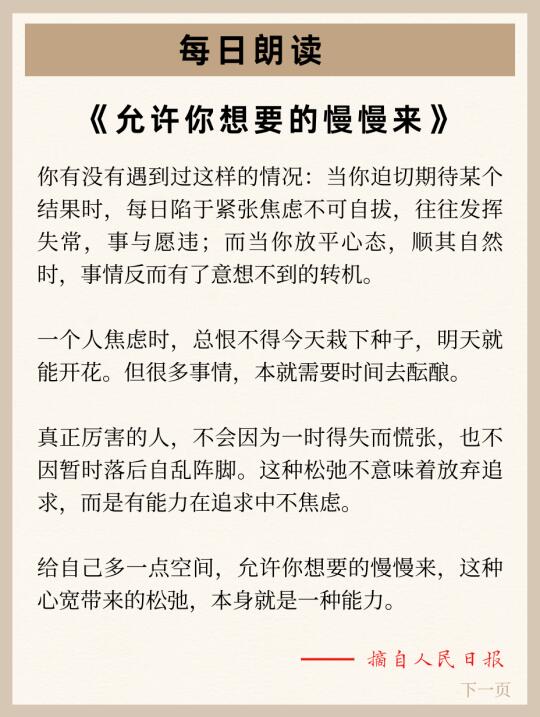 每日朗读

《允许你想要的慢慢来》

你有没有遇到过这样的情况：当你迫切期待某个结果时，每日陷于紧张焦虑不可自拔，往往发挥失常，事与愿违；而当你放平心态，顺其自然时，事情反而有了意想不到的转机。

一个人焦虑时，总恨不得今天栽下种子，明天就能开花。但很多事情，本就需要时间去酝酿。

真正厉害的人，不会因为一时得失而慌张，也不因暂时落后自乱阵脚。这种松弛不意味着放弃追求，而是有能力在追求中不焦虑。

给自己多一点空间，允许你想要的慢慢来，这种心宽带来的松弛，本身就是一种能力。

—— 摘自人民日报

下一页